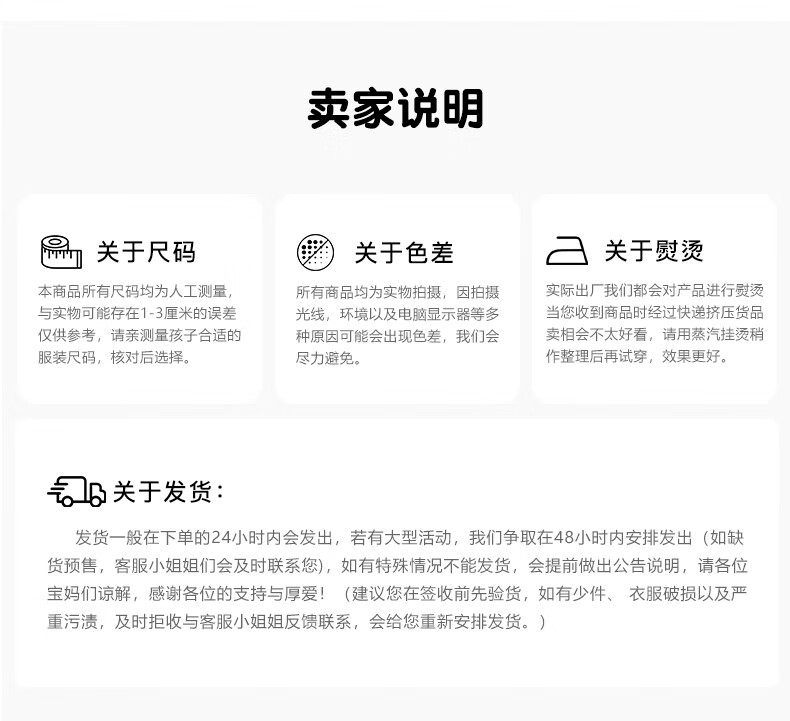 卖家说明

关于尺码

本商品所有尺码均为人工测量，与实物可能存在1-3厘米的误差仅供参考，请亲测量孩子合适的服装尺码，核对后选择。

关于色差

所有商品均为实物拍摄，因拍摄光线，环境以及电脑显示器等多种原因可能会出现色差，我们会尽力避免。

关于熨烫

实际出厂我们都会对产品进行熨烫当您收到商品时经过快递挤压货品卖相会不太好看，请用蒸汽挂烫稍作整理后再试穿，效果更好。

关于发货:

发货一般在下单的24小时内会发出，若有大型活动，我们争取在48小时内安排发出（如缺货预售，客服小姐姐们会及时联系您），如有特殊情况不能发货，会提前做出公告说明，请各位宝妈们谅解，感谢各位的支持与厚爱！（建议您在签收前先验货，如有少件、衣服破损以及严重污渍，及时拒收与客服小姐姐反馈联系，会给您重新安排发货。）